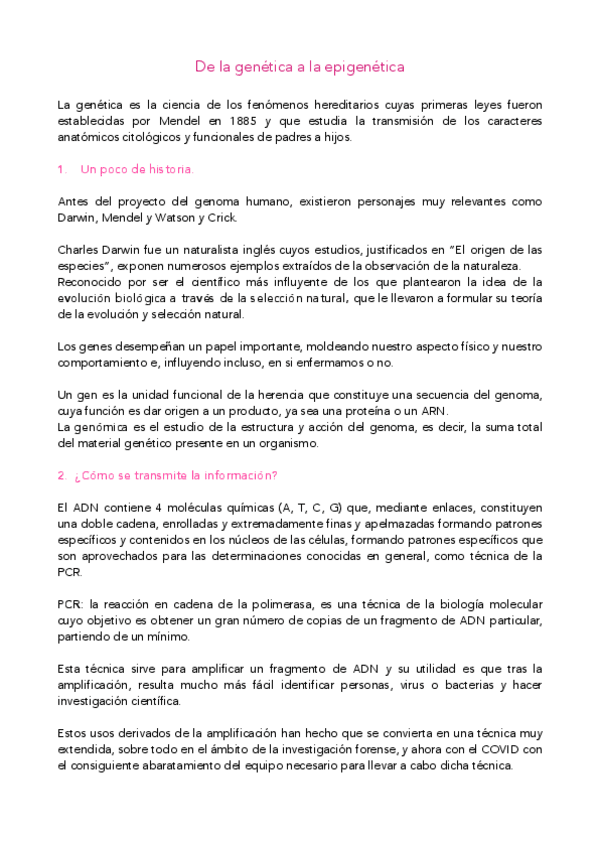 De la genética a la epigenética

La genética es la ciencia de los fenómenos hereditarios cuyas primeras leyes fueron establecidas por Mendel en 1885 y que estudia la transmisión de los caracteres anatómicos citológicos y funcionales de padres a hijos.

1. Un poco de historia.

Antes del proyecto del genoma humano, existieron personajes muy relevantes como Darwin, Mendel y Watson y Crick.

Charles Darwin fue un naturalista inglés cuyos estudios, justificados en "El origen de las especies", exponen numerosos ejemplos extraídos de la observación de la naturaleza. Reconocido por ser el científico más influyente de los que plantearon la idea de la evolución biológica a través de la selección natural, que le llevaron a formular su teoría de la evolución y selección natural.

Los genes desempeñan un papel importante, moldeando nuestro aspecto físico y nuestro comportamiento e, influyendo incluso, en si enfermamos o no.

Un gen es la unidad funcional de la herencia que constituye una secuencia del genoma, cuya función es dar origen a un producto, ya sea una proteína o un ARN.
La genómica es el estudio de la estructura y acción del genoma, es decir, la suma total del material genético presente en un organismo.

2. ¿Cómo se transmite la información?

El ADN contiene 4 moléculas químicas (A, T, C, G) que, mediante enlaces, constituyen una doble cadena, enrolladas y extremadamente finas y apelmazadas formando patrones específicos y contenidos en los núcleos de las células, formando patrones específicos que son aprovechados para las determinaciones conocidas en general, como técnica de la PCR.

PCR: la reacción en cadena de la polimerasa, es una técnica de la biología molecular cuyo objetivo es obtener un gran número de copias de un fragmento de ADN particular, partiendo de un mínimo.

Esta técnica sirve para amplificar un fragmento de ADN y su utilidad es que tras la amplificación, resulta mucho más fácil identificar personas, virus o bacterias y hacer investigación científica.

Estos usos derivados de la amplificación han hecho que se convierta en una técnica muy extendida, sobre todo en el ámbito de la investigación forense, y ahora con el COVID con el consiguiente abaratamiento del equipo necesario para llevar a cabo dicha técnica.